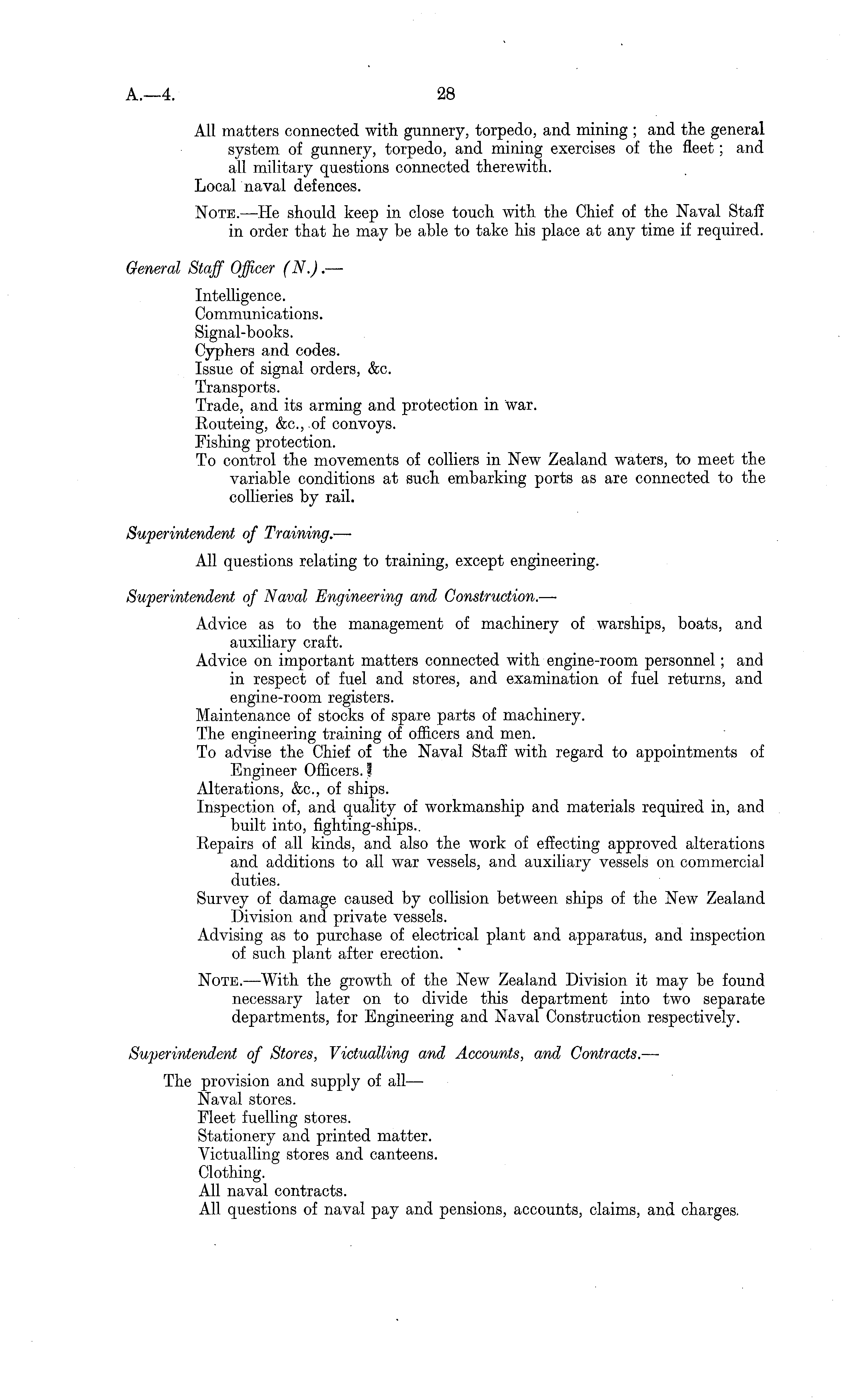 A.—4. 28

All matters connected with gunnery, torpedo, and mining; and the general system of gunnery, torpedo, and mining exercises of the fleet; and all military questions connected therewith.
Local naval defences.

NOTE.—He should keep in close touch with the Chief of the Naval Staff in order that he may be able to take his place at any time if required.

General Staff Officer (N.).—

Intelligence.
Communications.
Signal-books.
Cyphers and codes.
Issue of signal orders, &c.
Transports.
Trade, and its arming and protection in war.
Routeing, &c., of convoys.
Fishing protection.
To control the movements of colliers in New Zealand waters, to meet the variable conditions at such embarking ports as are connected to the collieries by rail.

Superintendent of Training.—

All questions relating to training, except engineering.

Superintendent of Naval Engineering and Construction.—

Advice as to the management of machinery of warships, boats, and auxiliary craft.
Advice on important matters connected with engine-room personnel; and in respect of fuel and stores, and examination of fuel returns, and engine-room registers.
Maintenance of stocks of spare parts of machinery.
The engineering training of officers and men.
To advise the Chief of the Naval Staff with regard to appointments of Engineer Officers.
Alterations, &c., of ships.
Inspection of, and quality of workmanship and materials required in, and built into, fighting-ships.
Repairs of all kinds, and also the work of effecting approved alterations and additions to all war vessels, and auxiliary vessels on commercial duties.
Survey of damage caused by collision between ships of the New Zealand Division and private vessels.
Advising as to purchase of electrical plant and apparatus, and inspection of such plant after erection.

NOTE.—With the growth of the New Zealand Division it may be found necessary later on to divide this department into two separate departments, for Engineering and Naval Construction respectively.

Superintendent of Stores, Victualling and Accounts, and Contracts.—

The provision and supply of all—
Naval stores.
Fleet fuelling stores.
Stationery and printed matter.
Victualling stores and canteens.
Clothing.
All naval contracts.
All questions of naval pay and pensions, accounts, claims, and charges.